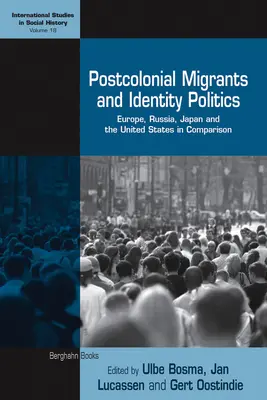 International Studies in Social History
Volume 18

Postcolonial Migrants and Identity Politics

Europe, Russia, Japan and the United States in Comparison

Berghahn Books

Edited by Ulbe Bosma, Jan Lucassen and Gert Oostindie